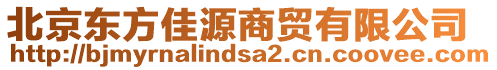 北京东方佳源商贸有限公司
http://bjmyrnalindsa2.cn.coovee.com